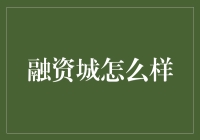 融资城怎么样